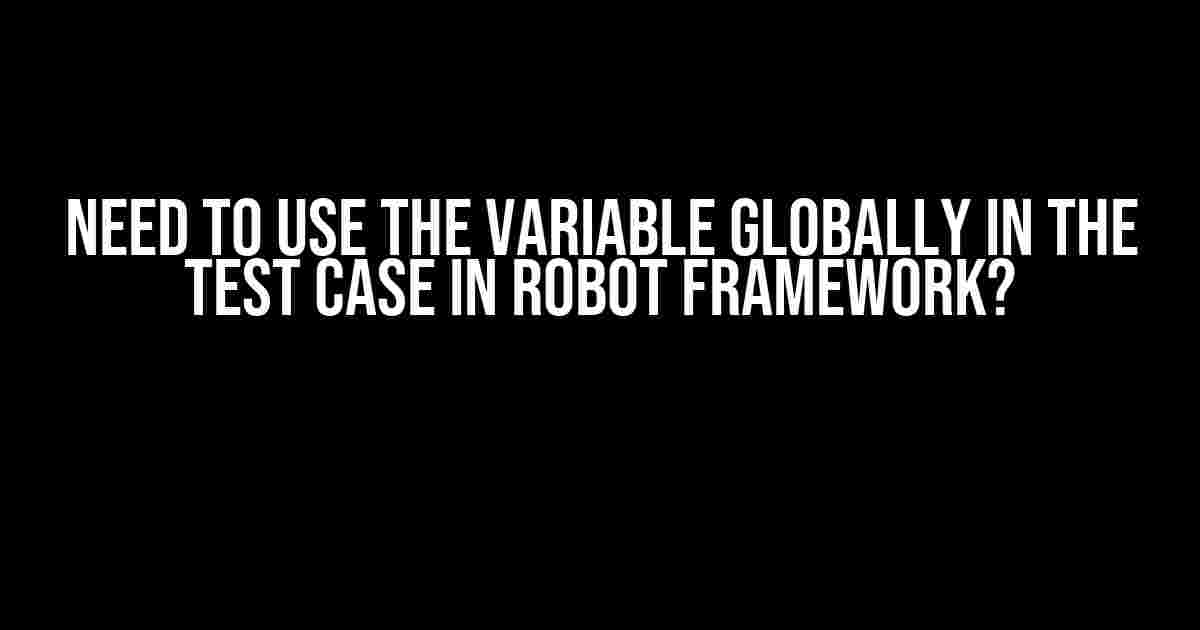 NEED TO USE THE VARIABLE GLOBALLY IN THE TEST CASE IN ROBOT FRAMEWORK?